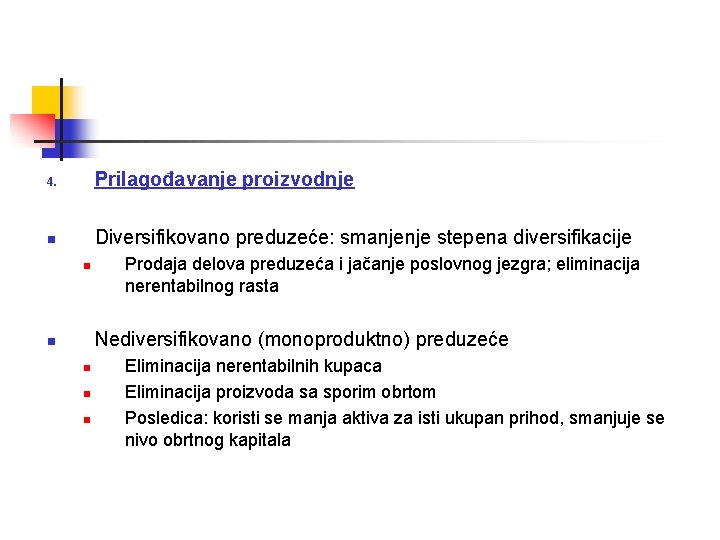 4. Prilagođavanje proizvodnje

Diversifikovano preduzeće: smanjenje stepena diversifikacije

Prodaja delova preduzeća i jačanje poslovnog jezgra; eliminacija nerentabilnog rasta

Nediversifikovano (monoproduktno) preduzeće

Eliminacija nerentabilnih kupaca

Eliminacija proizvoda sa sporim obrtom

Posledica: koristi se manja aktiva za isti ukupan prihod, smanjuje se nivo obrtnog kapitala